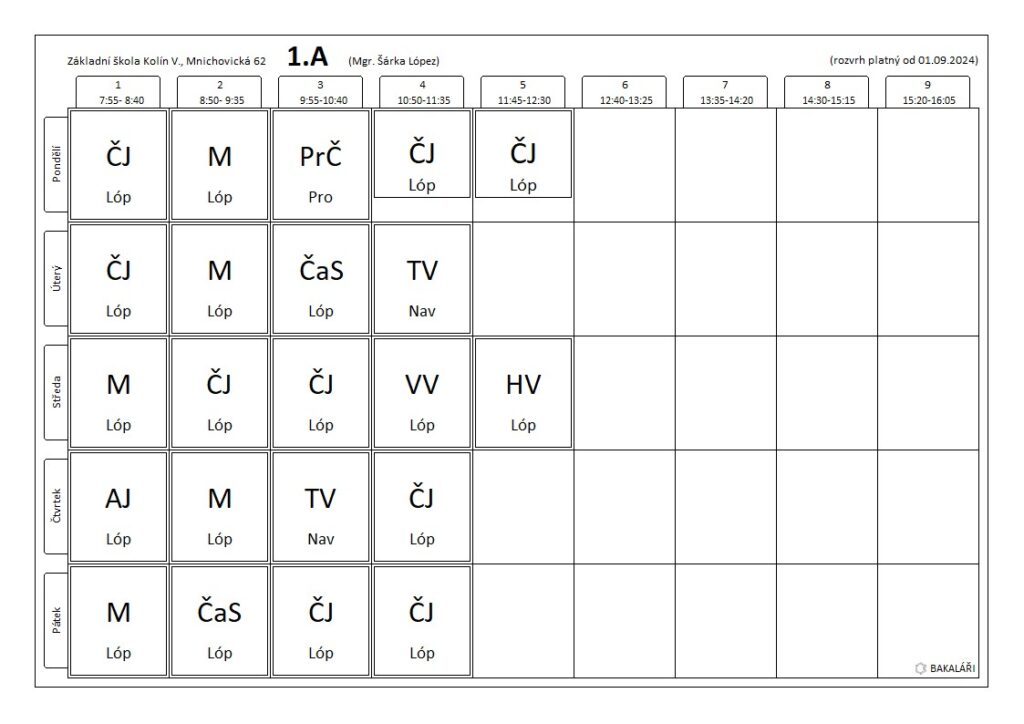 Základní škola Kolín V., Mnichovická 62 **1.A** (Mgr. Šárka López) (rozvrh platný od 01.09.2024)

| | 1 7:55- 8:40 | 2 8:50- 9:35 | 3 9:55-10:40 | 4 10:50-11:35 | 5 11:45-12:30 | 6 12:40-13:25 | 7 13:35-14:20 | 8 14:30-15:15 | 9 15:20-16:05 |
|---|---|---|---|---|---|---|---|---|---|
| Pondělí | ČJ Lóp | M Lóp | PrČ Pro | ČJ Lóp | ČJ Lóp | | | | |
| Úterý | ČJ Lóp | M Lóp | ČaS Lóp | TV Nav | | | | | |
| Středa | M Lóp | ČJ Lóp | ČJ Lóp | VV Lóp | HV Lóp | | | | |
| Čtvrtek | AJ Lóp | M Lóp | TV Nav | ČJ Lóp | | | | | |
| Pátek | M Lóp | ČaS Lóp | ČJ Lóp | ČJ Lóp | | | | | |

BAKALÁŘI